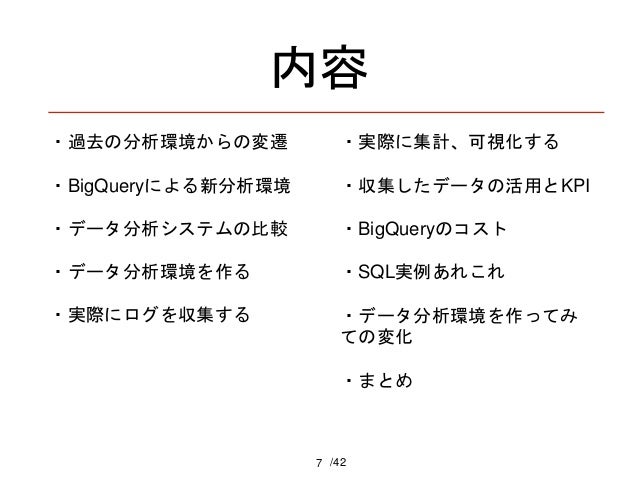 内容

・過去の分析環境からの変遷

・BigQueryによる新分析環境

・データ分析システムの比較

・データ分析環境を作る

・実際にログを収集する

・実際に集計、可視化する

・収集したデータの活用とKPI

・BigQueryのコスト

・SQL実例あれこれ

・データ分析環境を作ってみての変化

・まとめ

7 /42